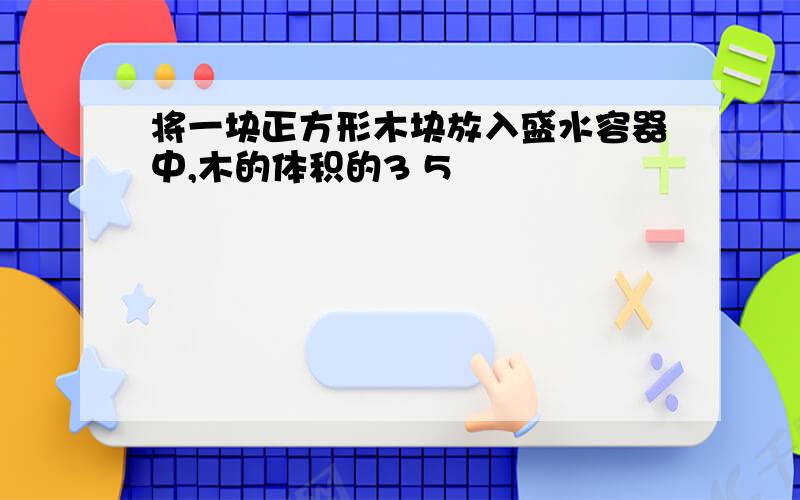 将一块正方形木块放入盛水容器中,木的体积的3 5